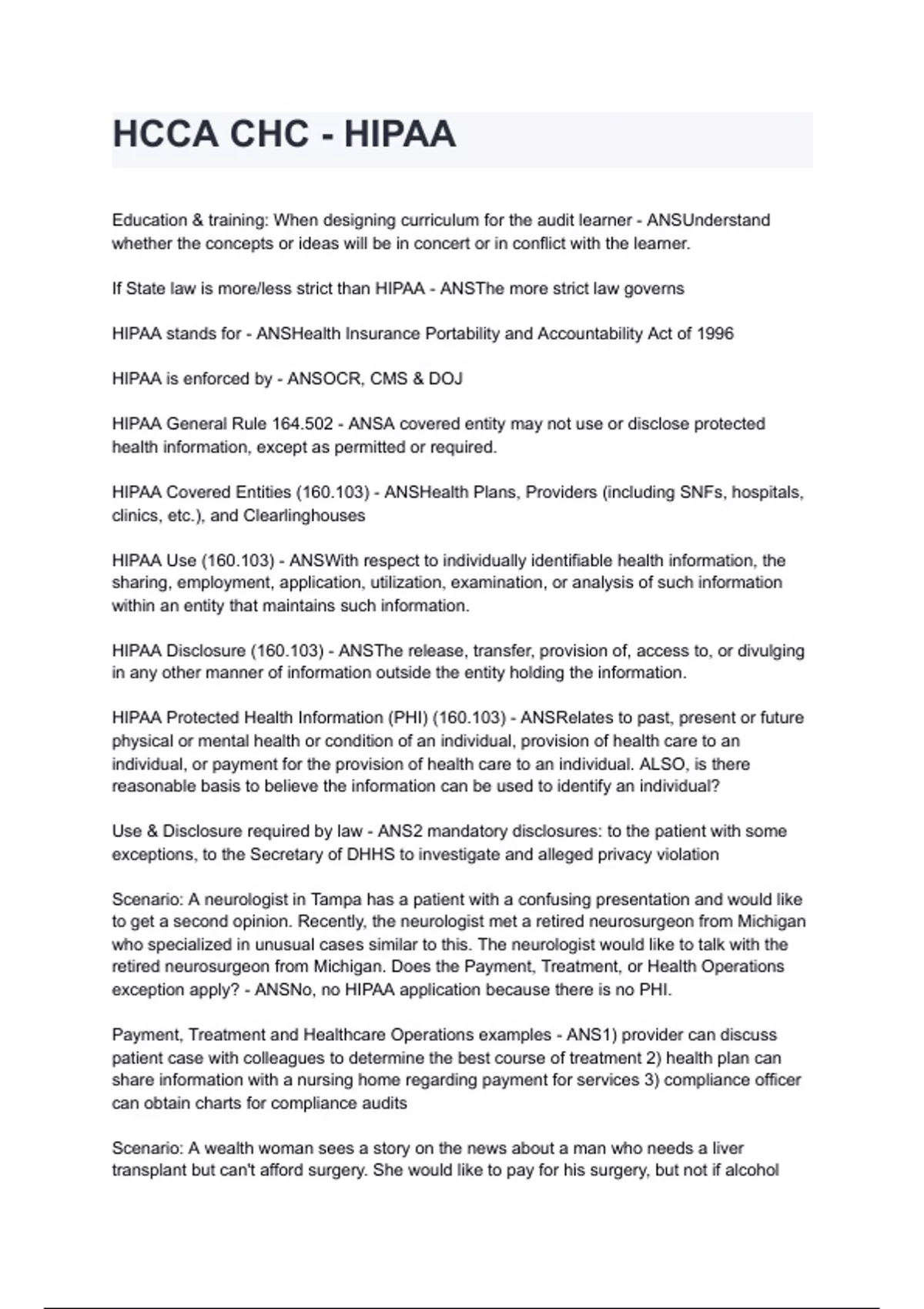 HCCA CHC - HIPAA

Education & training: When designing curriculum for the audit learner - ANSUnderstand whether the concepts or ideas will be in concert or in conflict with the learner.

If State law is more/less strict than HIPAA - ANSThe more strict law governs

HIPAA stands for - ANSHealth Insurance Portability and Accountability Act of 1996

HIPAA is enforced by - ANSOCR, CMS & DOJ

HIPAA General Rule 164.502 - ANSA covered entity may not use or disclose protected health information, except as permitted or required.

HIPAA Covered Entities (160.103) - ANSHealth Plans, Providers (including SNFs, hospitals, clinics, etc.), and Clearlinghouses

HIPAA Use (160.103) - ANSWith respect to individually identifiable health information, the sharing, employment, application, utilization, examination, or analysis of such information within an entity that maintains such information.

HIPAA Disclosure (160.103) - ANSThe release, transfer, provision of, access to, or divulging in any other manner of information outside the entity holding the information.

HIPAA Protected Health Information (PHI) (160.103) - ANSRelates to past, present or future physical or mental health or condition of an individual, provision of health care to an individual, or payment for the provision of health care to an individual. ALSO, is there reasonable basis to believe the information can be used to identify an individual?

Use & Disclosure required by law - ANS2 mandatory disclosures: to the patient with some exceptions, to the Secretary of DHHS to investigate and alleged privacy violation

Scenario: A neurologist in Tampa has a patient with a confusing presentation and would like to get a second opinion. Recently, the neurologist met a retired neurosurgeon from Michigan who specialized in unusual cases similar to this. The neurologist would like to talk with the retired neurosurgeon from Michigan. Does the Payment, Treatment, or Health Operations exception apply? - ANSNo, no HIPAA application because there is no PHI.

Payment, Treatment and Healthcare Operations examples - ANS1) provider can discuss patient case with colleagues to determine the best course of treatment 2) health plan can share information with a nursing home regarding payment for services 3) compliance officer can obtain charts for compliance audits

Scenario: A wealth woman sees a story on the news about a man who needs a liver transplant but can't afford surgery. She would like to pay for his surgery, but not if alcohol